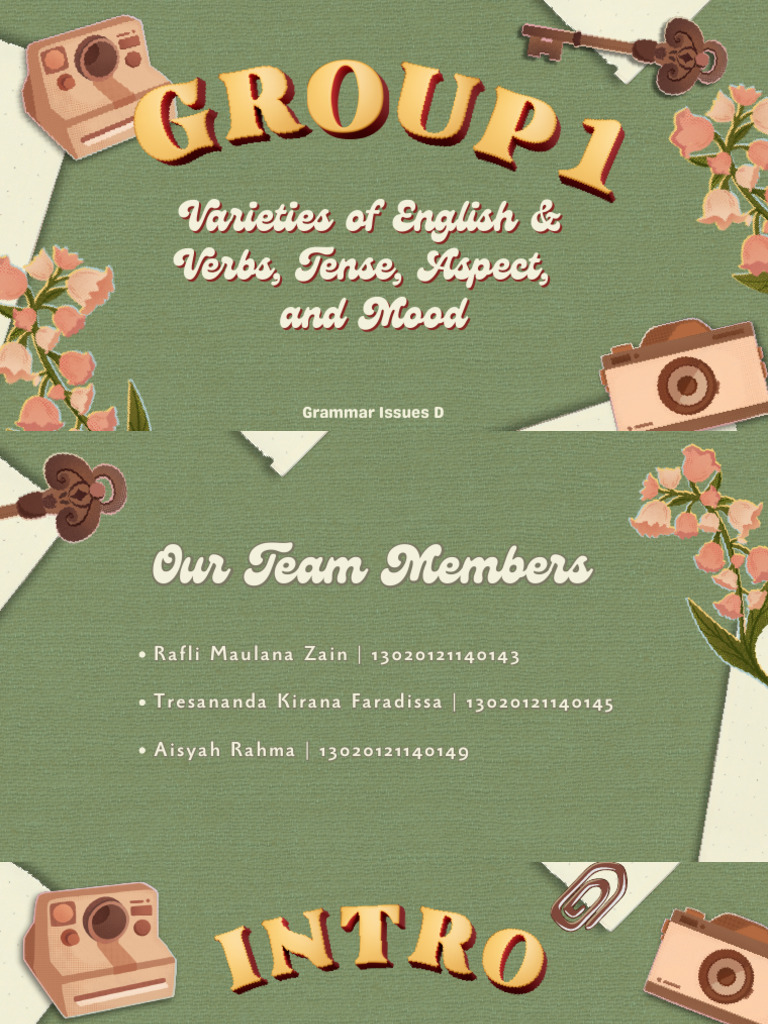 GROUP 1

Varieties of English & Verbs, Tense, Aspect, and Mood

Grammar Issues D

Our Team Members

• Rafli Maulana Zain | 13020121140143

• Tresananda Kirana Faradissa | 13020121140145

• Aisyah Rahma | 13020121140149

INTRO